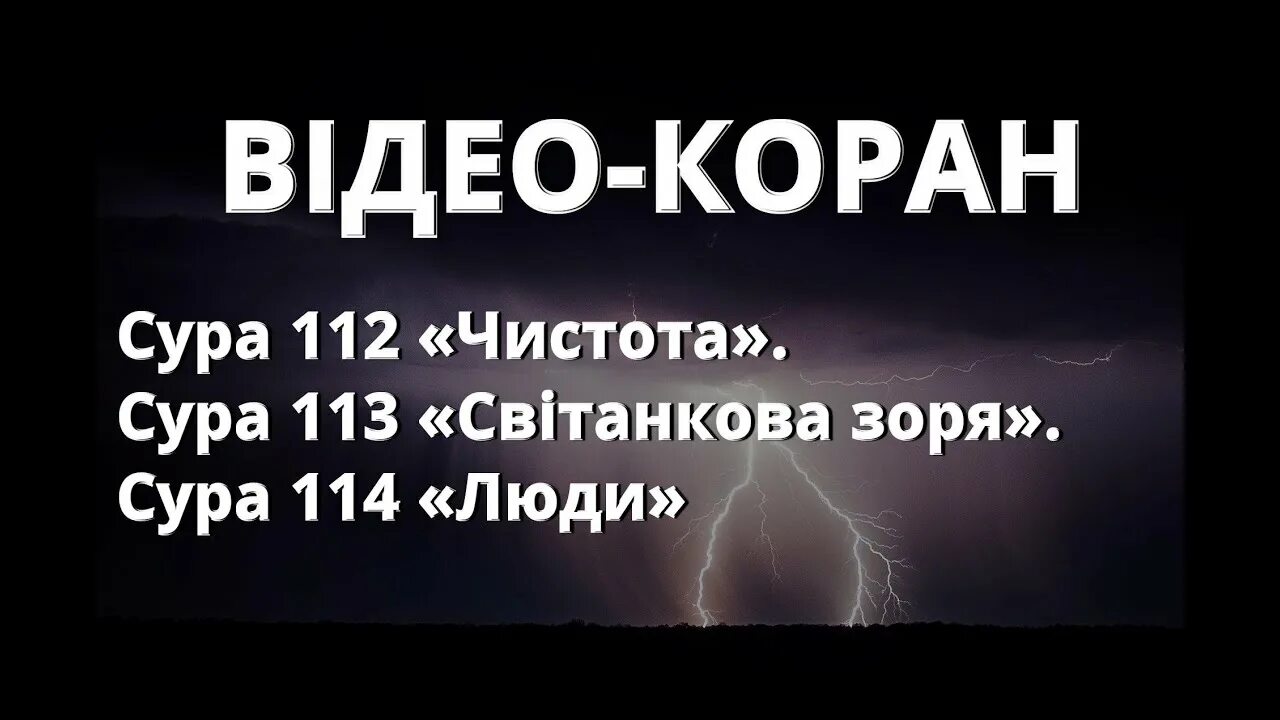 ВІДЕО-КОРАН

Сура 112 «Чистота».
Сура 113 «Світанкова зоря».
Сура 114 «Люди»